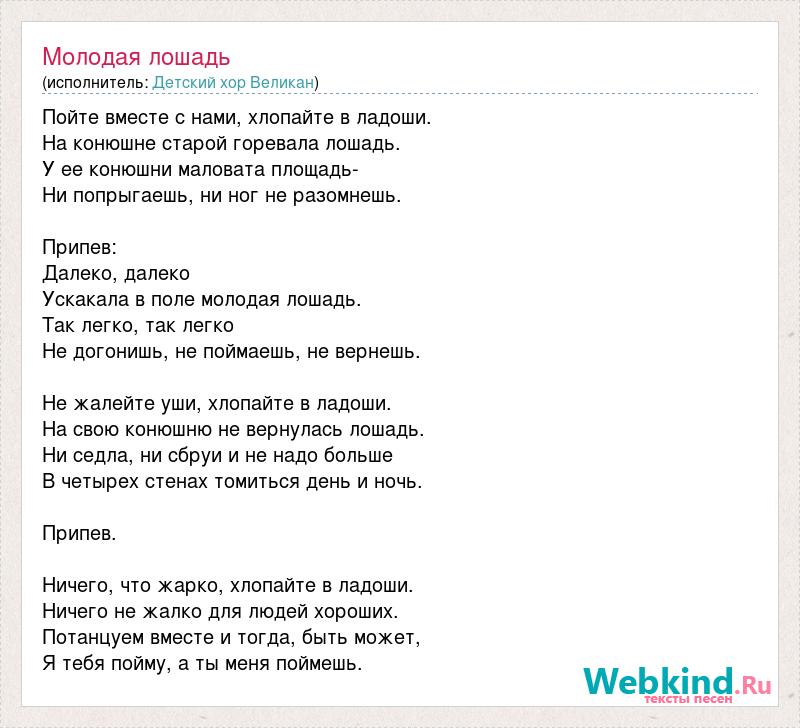 Молодая лошадь
(исполнитель: Детский хор Великан)

Пойте вместе с нами, хлопайте в ладоши.
На конюшне старой горевала лошадь.
У ее конюшни маловата площадь-
Ни попрыгаешь, ни ног не разомнешь.

Припев:
Далеко, далеко
Ускакала в поле молодая лошадь.
Так легко, так легко
Не догонишь, не поймаешь, не вернешь.

Не жалейте уши, хлопайте в ладоши.
На свою конюшню не вернулась лошадь.
Ни седла, ни сбруи и не надо больше
В четырех стенах томиться день и ночь.

Припев.

Ничего, что жарко, хлопайте в ладоши.
Ничего не жалко для людей хороших.
Потанцуем вместе и тогда, быть может,
Я тебя пойму, а ты меня поймешь.

Webkind.Ru
тексты песен